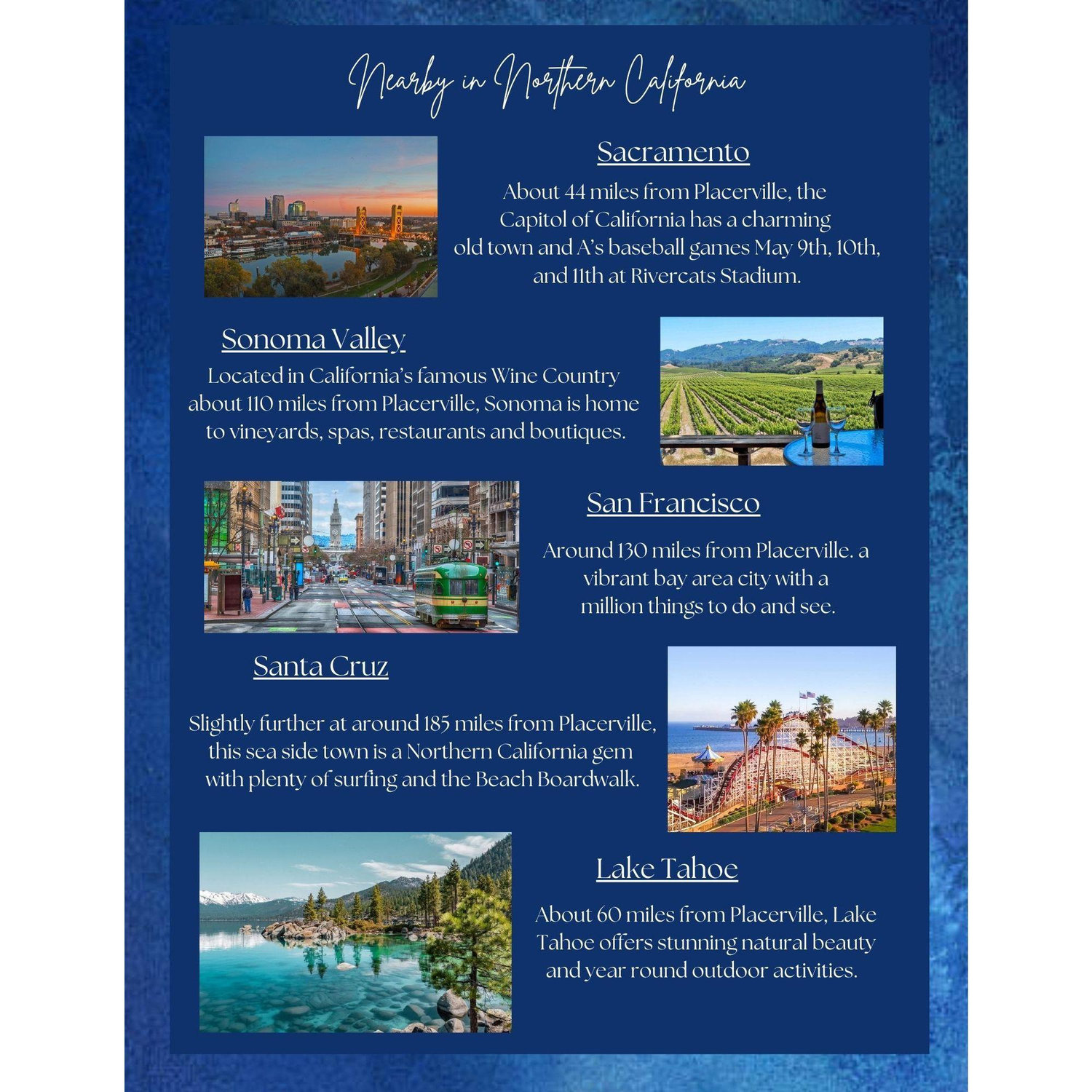 Nearby in Northern California

Sacramento

About 44 miles from Placerville, the Capitol of California has a charming old town and A's baseball games May 9th, 10th, and 11th at Rivercats Stadium.

Sonoma Valley

Located in California's famous Wine Country about 110 miles from Placerville, Sonoma is home to vineyards, spas, restaurants and boutiques.

San Francisco

Around 130 miles from Placerville. a vibrant bay area city with a million things to do and see.

Santa Cruz

Slightly further at around 185 miles from Placerville, this sea side town is a Northern California gem with plenty of surfing and the Beach Boardwalk.

Lake Tahoe

About 60 miles from Placerville, Lake Tahoe offers stunning natural beauty and year round outdoor activities.